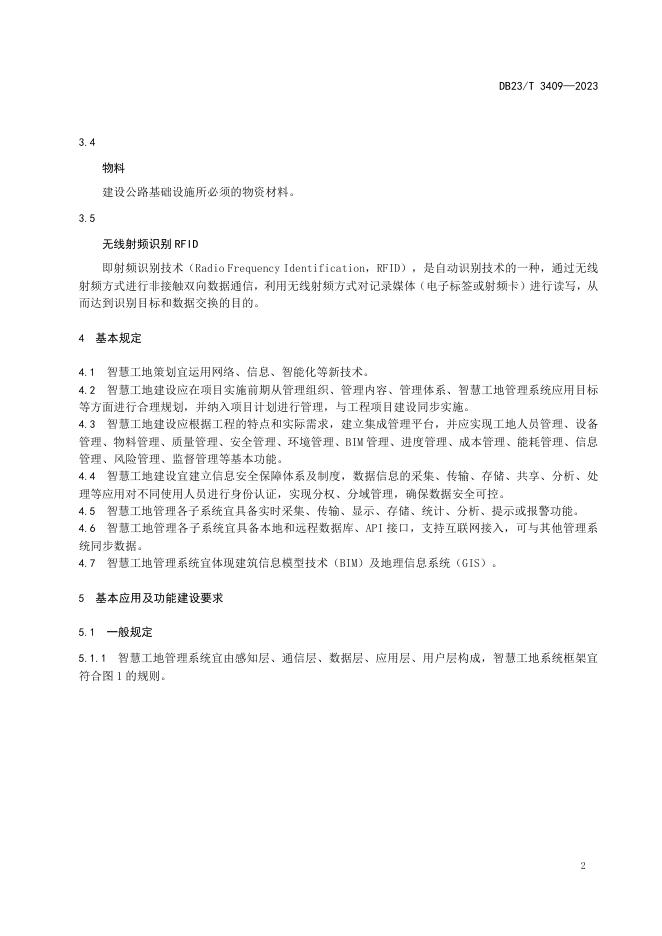 DB23/T 3409—2023

3.4

物料

建设公路基础设施所必须的物资材料。

3.5

无线射频识别 RFID

即射频识别技术（Radio Frequency Identification，RFID），是自动识别技术的一种，通过无线射频方式进行非接触双向数据通信，利用无线射频方式对记录媒体（电子标签或射频卡）进行读写，从而达到识别目标和数据交换的目的。

4 基本规定

4.1 智慧工地策划宜运用网络、信息、智能化等新技术。
4.2 智慧工地建设应在项目实施前期从管理组织、管理内容、管理体系、智慧工地管理系统应用目标等方面进行合理规划，并纳入项目计划进行管理，与工程项目建设同步实施。
4.3 智慧工地建设应根据工程的特点和实际需求，建立集成管理平台，并应实现工地人员管理、设备管理、物料管理、质量管理、安全管理、环境管理、BIM 管理、进度管理、成本管理、能耗管理、信息管理、风险管理、监督管理等基本功能。
4.4 智慧工地建设宜建立信息安全保障体系及制度，数据信息的采集、传输、存储、共享、分析、处理等应用对不同使用人员进行身份认证，实现分权、分域管理，确保数据安全可控。
4.5 智慧工地管理各子系统宜具备实时采集、传输、显示、存储、统计、分析、提示或报警功能。
4.6 智慧工地管理各子系统宜具备本地和远程数据库、API 接口，支持互联网接入，可与其他管理系统同步数据。
4.7 智慧工地管理系统宜体现建筑信息模型技术（BIM）及地理信息系统（GIS）。

5 基本应用及功能建设要求

5.1 一般规定

5.1.1 智慧工地管理系统宜由感知层、通信层、数据层、应用层、用户层构成，智慧工地系统框架宜符合图 1 的规则。

2